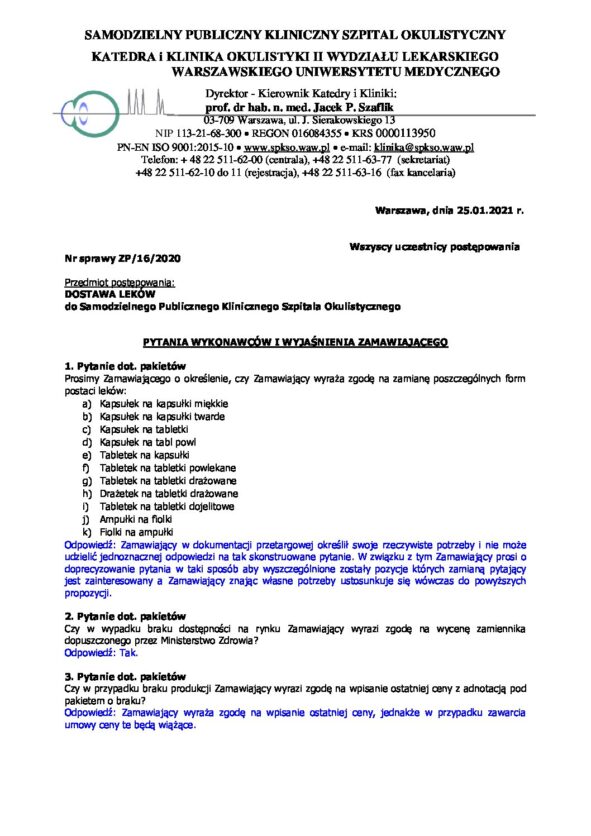 SAMODZIELNY PUBLICZNY KLINICZNY SZPITAL OKULISTYCZNY

KATEDRA i KLINIKA OKULISTYKI II WYDZIAŁU LEKARSKIEGO WARSZAWSKIEGO UNIWERSYTETU MEDYCZNEGO

Dyrektor - Kierownik Katedry i Kliniki:
prof. dr hab. n. med. Jacek P. Szaflik
03-709 Warszawa, ul. J. Sierakowskiego 13
NIP 113-21-68-300 • REGON 016084355 • KRS 0000113950
PN-EN ISO 9001:2015-10 • www.spkso.waw.pl • e-mail: klinika@spkso.waw.pl
Telefon: + 48 22 511-62-00 (centrala), +48 22 511-63-77 (sekretariat)
+48 22 511-62-10 do 11 (rejestracja), +48 22 511-63-16 (fax kancelaria)

Warszawa, dnia 25.01.2021 r.

Wszyscy uczestnicy postępowania

Nr sprawy ZP/16/2020

Przedmiot postępowania:
DOSTAWA LEKÓW
do Samodzielnego Publicznego Klinicznego Szpitala Okulistycznego

PYTANIA WYKONAWCÓW I WYJAŚNIENIA ZAMAWIAJĄCEGO

1. Pytanie dot. pakietów
Prosimy Zamawiającego o określenie, czy Zamawiający wyraża zgodę na zamianę poszczególnych form postaci leków:
a) Kapsułek na kapsułki miękkie
b) Kapsułek na kapsułki twarde
c) Kapsułek na tabletki
d) Kapsułek na tabl powl
e) Tabletek na kapsułki
f) Tabletek na tabletki powlekane
g) Tabletek na tabletki drażowane
h) Drażetek na tabletki drażowane
i) Tabletek na tabletki dojelitowe
j) Ampułki na fiolki
k) Fiolki na ampułki
Odpowiedź: Zamawiający w dokumentacji przetargowej określił swoje rzeczywiste potrzeby i nie może udzielić jednoznacznej odpowiedzi na tak skonstruowane pytanie. W związku z tym Zamawiający prosi o doprecyzowanie pytania w taki sposób aby wyszczególnione zostały pozycje których zamianą pytający jest zainteresowany a Zamawiający znając własne potrzeby ustosunkuje się wówczas do powyższych propozycji.

2. Pytanie dot. pakietów
Czy w wypadku braku dostępności na rynku Zamawiający wyrazi zgodę na wycenę zamiennika dopuszczonego przez Ministerstwo Zdrowia?
Odpowiedź: Tak.

3. Pytanie dot. pakietów
Czy w przypadku braku produkcji Zamawiający wyrazi zgodę na wpisanie ostatniej ceny z adnotacją pod pakietem o braku?
Odpowiedź: Zamawiający wyraża zgodę na wpisanie ostatniej ceny, jednakże w przypadku zawarcia umowy ceny te będą wiążące.